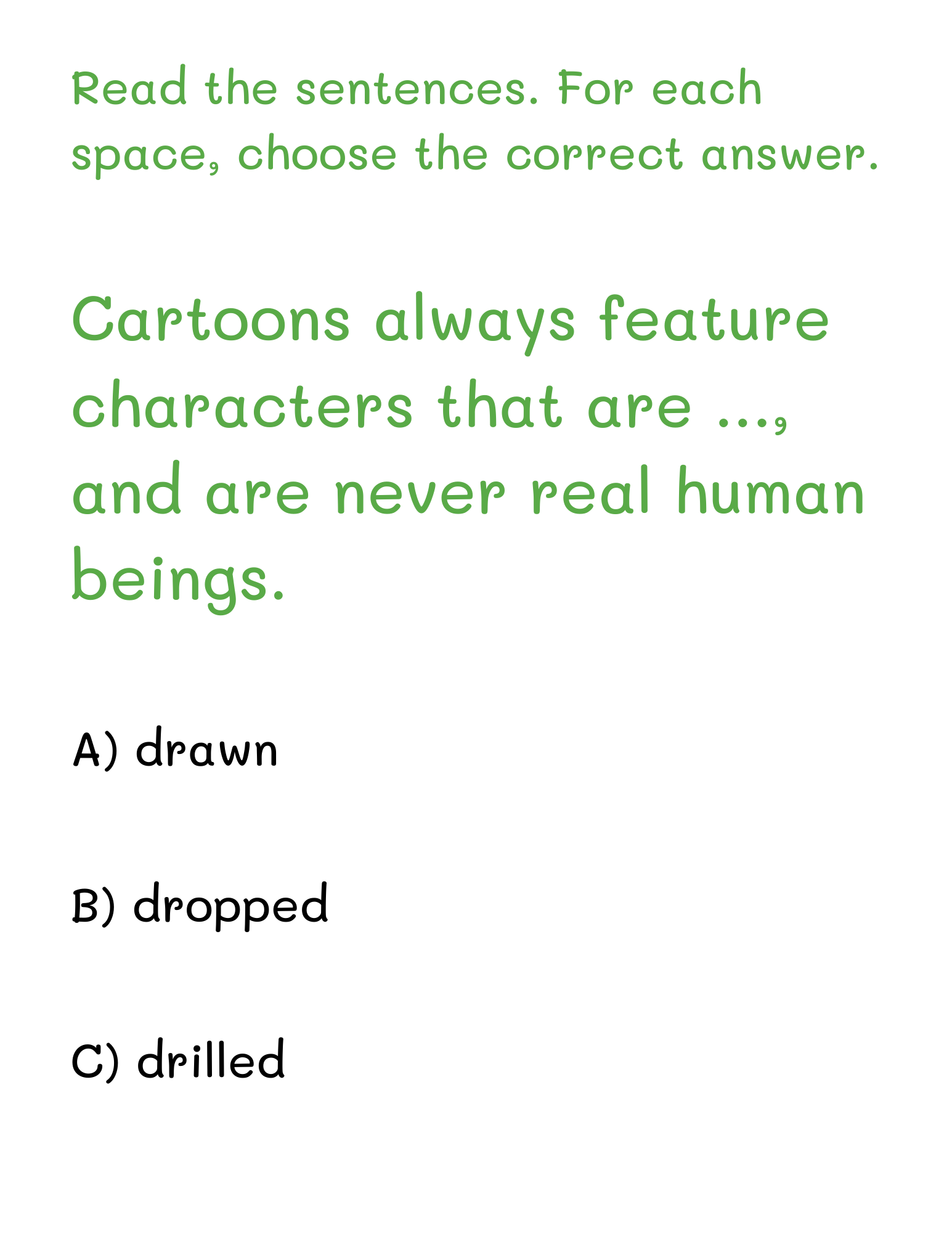 Read the sentences. For each space, choose the correct answer.

Cartoons always feature characters that are ..., and are never real human beings.

A) drawn

B) dropped

C) drilled